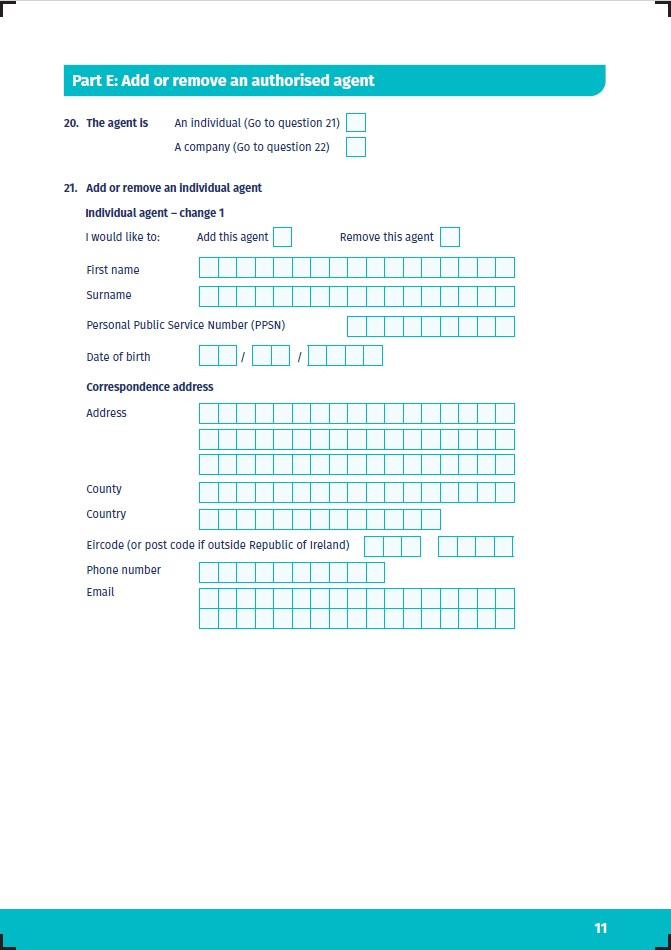 Part E: Add or remove an authorised agent

20. The agent is An individual (Go to question 21)
A company (Go to question 22)

21. Add or remove an individual agent
Individual agent – change 1
I would like to: Add this agent Remove this agent
First name
Surname
Personal Public Service Number (PPSN)
Date of birth / /
Correspondence address
Address
County
Country
Eircode (or post code if outside Republic of Ireland)
Phone number
Email

11